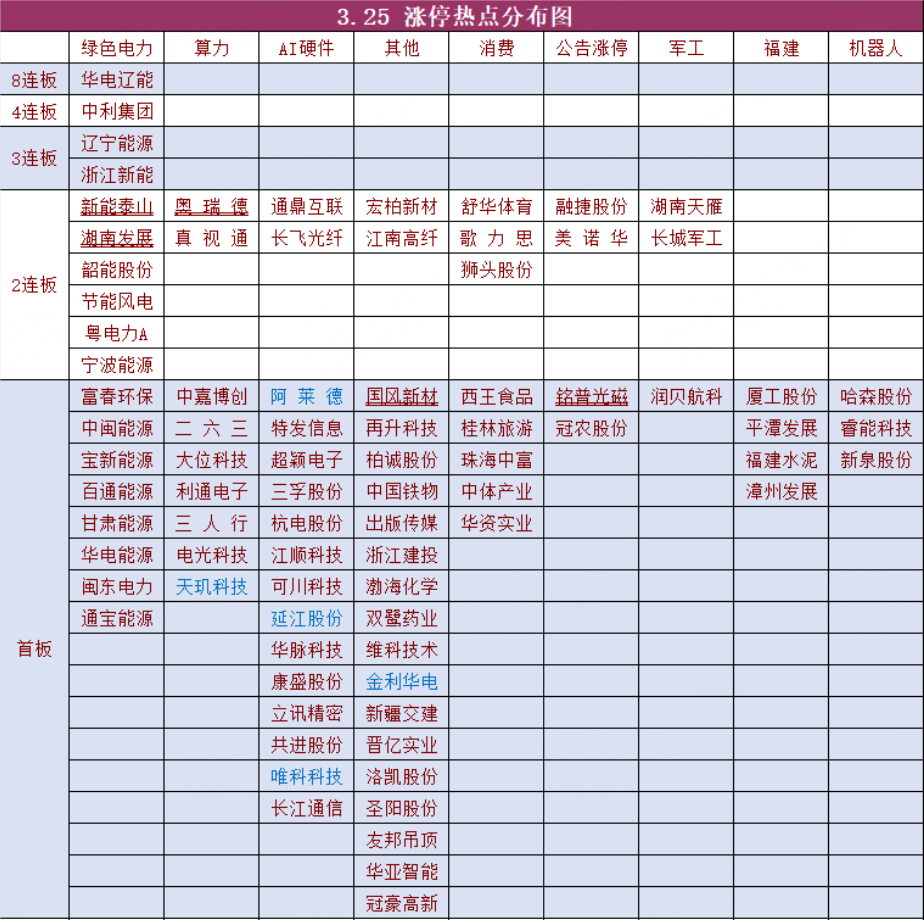 3.25 涨停热点分布图

| | 绿色电力 | 算力 | AI硬件 | 其他 | 消费 | 公告涨停 | 军工 | 福建 | 机器人 |
|---|---|---|---|---|---|---|---|---|---|
| 8连板 | 华电辽能 | | | | | | | | |
| 4连板 | 中利集团 | | | | | | | | |
| 3连板 | 辽宁能源 | | | | | | | | |
| | 浙江新能 | | | | | | | | |
| 2连板 | 新能泰山 | 奥瑞德 | 通鼎互联 | 宏柏新材 | 舒华体育 | 融捷股份 | 湖南天雁 | | |
| | 湖南发展 | 真视通 | 长飞光纤 | 江南高纤 | 歌力思 | 美诺华 | 长城军工 | | |
| | 韶能股份 | | | | 狮头股份 | | | | |
| | 节能风电 | | | | | | | | |
| | 粤电力A | | | | | | | | |
| | 宁波能源 | | | | | | | | |
| 首板 | 富春环保 | 中嘉博创 | 阿莱德 | 国风新材 | 西王食品 | 铭普光磁 | 润贝航科 | 厦工股份 | 哈森股份 |
| | 中闽能源 | 二六三 | 特发信息 | 再升科技 | 桂林旅游 | 冠农股份 | | 平潭发展 | 睿能科技 |
| | 宝新能源 | 大位科技 | 超颖电子 | 柏诚股份 | 珠海中富 | | | 福建水泥 | 新泉股份 |
| | 百通能源 | 利通电子 | 三孚股份 | 中国铁物 | 中体产业 | | | 漳州发展 | |
| | 甘肃能源 | 三人行 | 杭电股份 | 出版传媒 | 华资实业 | | | | |
| | 华电能源 | 电光科技 | 江顺科技 | 浙江建投 | | | | | |
| | 闽东电力 | 天玑科技 | 可川科技 | 渤海化学 | | | | | |
| | 通宝能源 | | 延江股份 | 双鹭药业 | | | | | |
| | | | 华脉科技 | 维科技术 | | | | | |
| | | | 康盛股份 | 金利华电 | | | | | |
| | | | 立讯精密 | 新疆交建 | | | | | |
| | | | 共进股份 | 晋亿实业 | | | | | |
| | | | 唯科科技 | 洛凯股份 | | | | | |
| | | | 长江通信 | 圣阳股份 | | | | | |
| | | | | 友邦吊顶 | | | | | |
| | | | | 华亚智能 | | | | | |
| | | | | 冠豪高新 | | | | | |